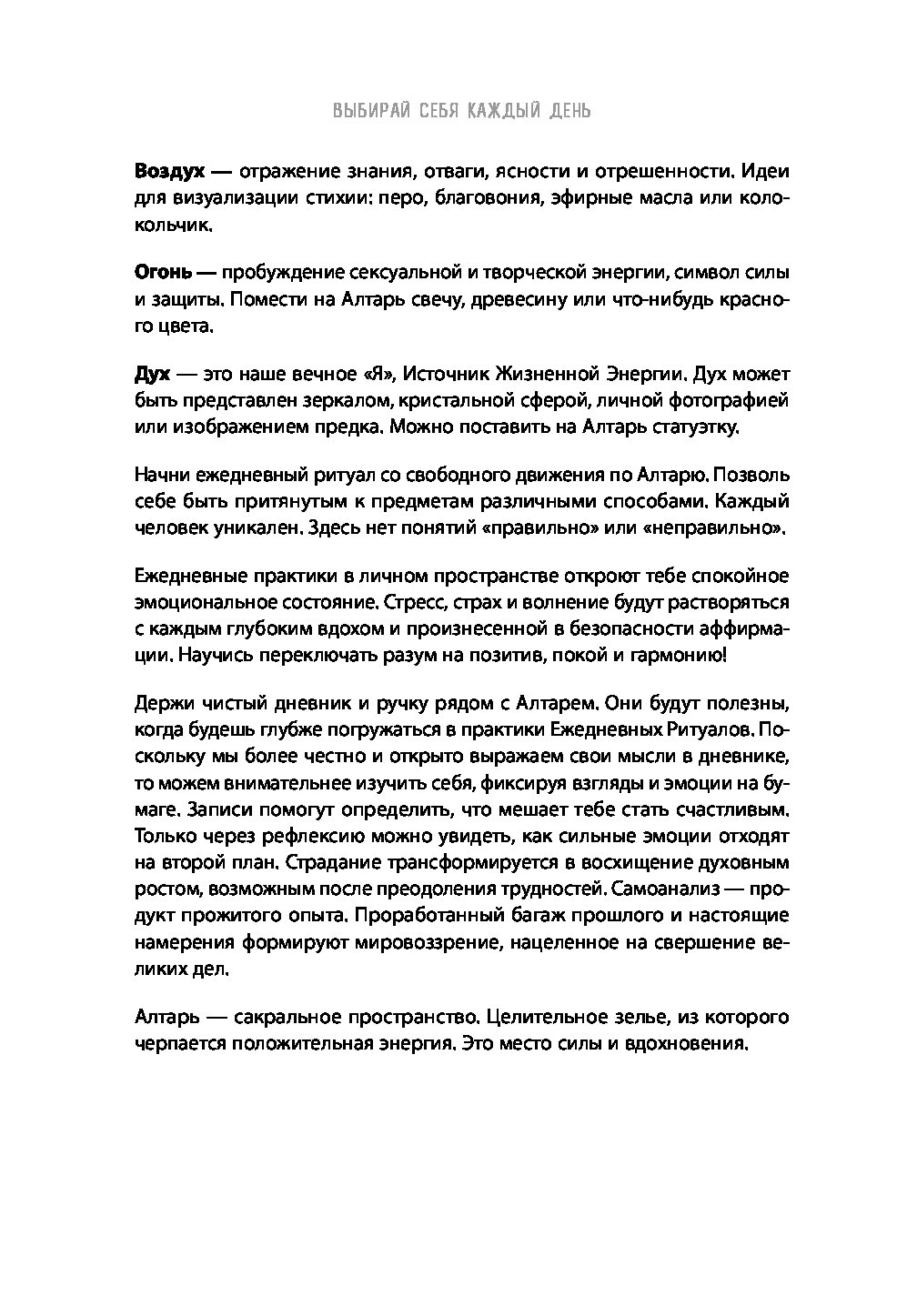 ВЫБИРАЙ СЕБЯ КАЖДЫЙ ДЕНЬ

Воздух — отражение знания, отваги, ясности и отрешенности. Идеи для визуализации стихии: перо, благовония, эфирные масла или колокольчик.

Огонь — пробуждение сексуальной и творческой энергии, символ силы и защиты. Помести на Алтарь свечу, древесину или что-нибудь красного цвета.

Дух — это наше вечное «Я», Источник Жизненной Энергии. Дух может быть представлен зеркалом, кристальной сферой, личной фотографией или изображением предка. Можно поставить на Алтарь статуэтку.

Начни ежедневный ритуал со свободного движения по Алтарю. Позволь себе быть притянутым к предметам различными способами. Каждый человек уникален. Здесь нет понятий «правильно» или «неправильно».

Ежедневные практики в личном пространстве откроют тебе спокойное эмоциональное состояние. Стресс, страх и волнение будут растворяться с каждым глубоким вдохом и произнесенной в безопасности аффирмации. Научись переключать разум на позитив, покой и гармонию!

Держи чистый дневник и ручку рядом с Алтарем. Они будут полезны, когда будешь глубже погружаться в практики Ежедневных Ритуалов. Поскольку мы более честно и открыто выражаем свои мысли в дневнике, то можем внимательнее изучить себя, фиксируя взгляды и эмоции на бумаге. Записи помогут определить, что мешает тебе стать счастливым. Только через рефлексию можно увидеть, как сильные эмоции отходят на второй план. Страдание трансформируется в восхищение духовным ростом, возможным после преодоления трудностей. Самоанализ — продукт прожитого опыта. Проработанный багаж прошлого и настоящие намерения формируют мировоззрение, нацеленное на свершение великих дел.

Алтарь — сакральное пространство. Целительное зелье, из которого черпается положительная энергия. Это место силы и вдохновения.